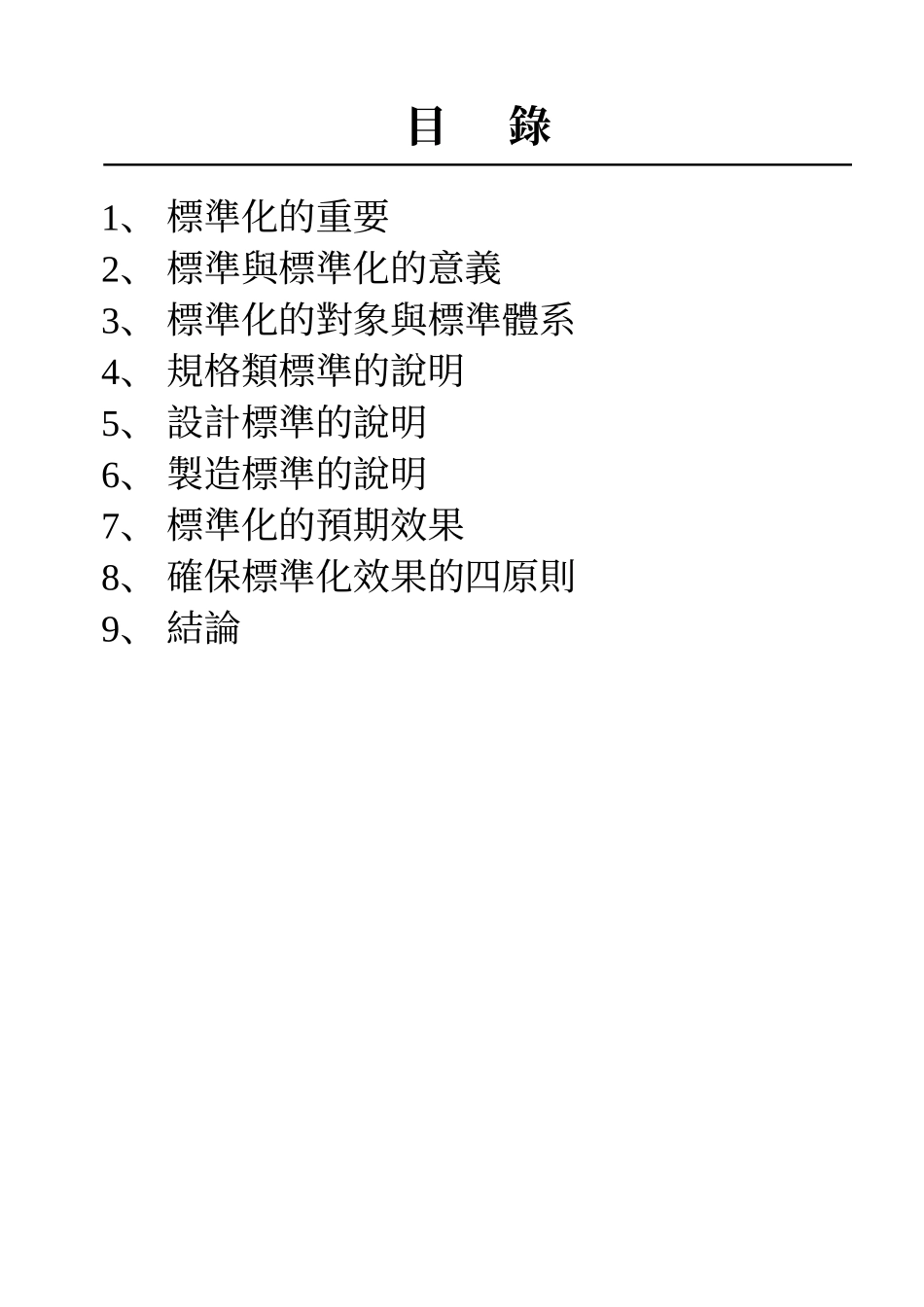 目　錄

1、 標準化的重要
2、 標準與標準化的意義
3、 標準化的對象與標準體系
4、 規格類標準的說明
5、 設計標準的說明
6、 製造標準的說明
7、 標準化的預期效果
8、 確保標準化效果的四原則
9、 結論